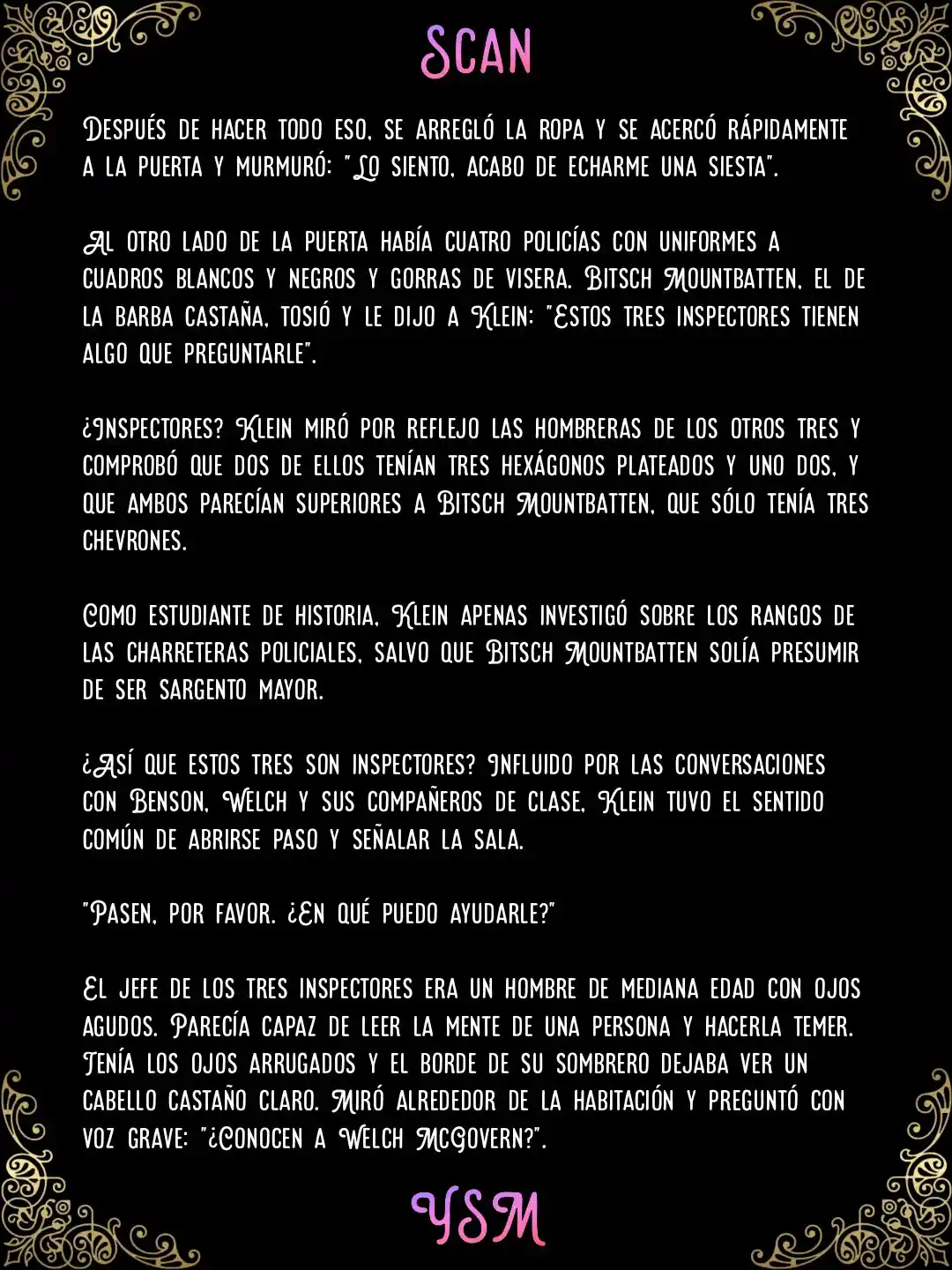 SCAN

Después de hacer todo eso, se arregló la ropa y se acercó rápidamente a la puerta y murmuró: "Lo siento, acabo de echarme una siesta".

Al otro lado de la puerta había cuatro policías con uniformes a cuadros blancos y negros y gorras de visera. Bitsch Mountbatten, el de la barba castaña, tosió y le dijo a Klein: "Estos tres inspectores tienen algo que preguntarle".

¿Inspectores? Klein miró por reflejo las hombreras de los otros tres y comprobó que dos de ellos tenían tres hexágonos plateados y uno dos, y que ambos parecían superiores a Bitsch Mountbatten, que sólo tenía tres chevrones.

Como estudiante de historia, Klein apenas investigó sobre los rangos de las charreteras policiales, salvo que Bitsch Mountbatten solía presumir de ser sargento mayor.

¿Así que estos tres son inspectores? Influido por las conversaciones con Benson, Welch y sus compañeros de clase, Klein tuvo el sentido común de abrirse paso y señalar la sala.

"Pasen, por favor. ¿En qué puedo ayudarle?"

El jefe de los tres inspectores era un hombre de mediana edad con ojos agudos. Parecía capaz de leer la mente de una persona y hacerla temer. Tenía los ojos arrugados y el borde de su sombrero dejaba ver un cabello castaño claro. Miró alrededor de la habitación y preguntó con voz grave: "¿Conocen a Welch McGovern?".

YSM